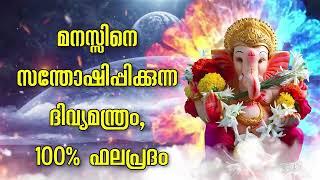 മനസ്സിനെ
സന്തോഷിപ്പിക്കുന്ന
ദിവ്യമന്ത്രം,
100% ഫലപ്രദം